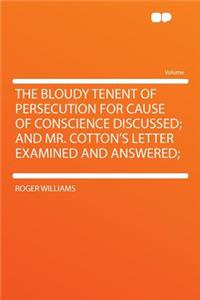 Volume

THE BLOUDY TENENT OF PERSECUTION FOR CAUSE OF CONSCIENCE DISCUSSED; AND MR. COTTON'S LETTER EXAMINED AND ANSWERED;

ROGER WILLIAMS